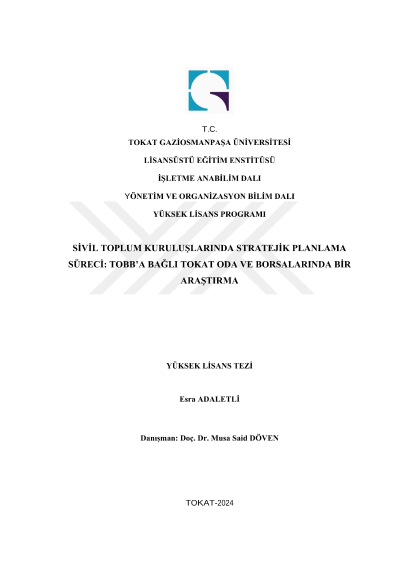 T.C.
TOKAT GAZİOSMANPAŞA ÜNİVERSİTESİ
LİSANSÜSTÜ EĞİTİM ENSTİTÜSÜ
İŞLETME ANABİLİM DALI
YÖNETİM VE ORGANİZASYON BİLİM DALI
YÜKSEK LİSANS PROGRAMI

SİVİL TOPLUM KURULUŞLARINDA STRATEJİK PLANLAMA SÜRECİ: TOBB'A BAĞLI TOKAT ODA VE BORSALARINDA BİR ARAŞTIRMA

YÜKSEK LİSANS TEZİ

Esra ADALETLİ

Danışman: Doç. Dr. Musa Said DÖVEN

TOKAT-2024